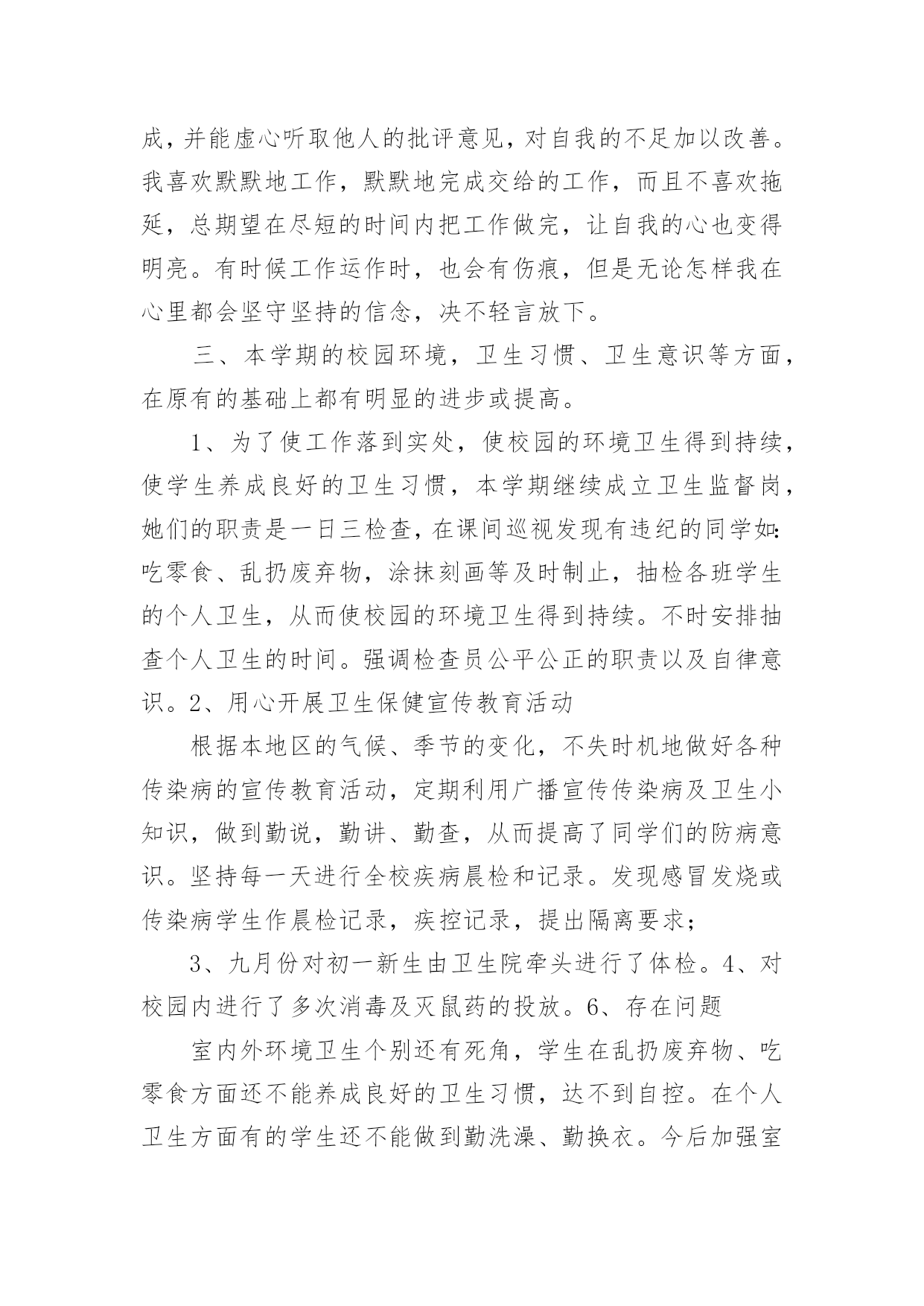 成，并能虚心听取他人的批评意见，对自我的不足加以改善。我喜欢默默地工作，默默地完成交给的工作，而且不喜欢拖延，总期望在尽短的时间内把工作做完，让自我的心也变得明亮。有时候工作运作时，也会有伤痕，但是无论怎样我在心里都会坚守坚持的信念，决不轻言放下。

三、本学期的校园环境，卫生习惯、卫生意识等方面，在原有的基础上都有明显的进步或提高。

1、为了使工作落到实处，使校园的环境卫生得到持续，使学生养成良好的卫生习惯，本学期继续成立卫生监督岗，她们的职责是一日三检查，在课间巡视发现有违纪的同学如：吃零食、乱扔废弃物，涂抹刻画等及时制止，抽检各班学生的个人卫生，从而使校园的环境卫生得到持续。不时安排抽查个人卫生的时间。强调检查员公平公正的职责以及自律意识。2、用心开展卫生保健宣传教育活动

根据本地区的气候、季节的变化，不失时机地做好各种传染病的宣传教育活动，定期利用广播宣传传染病及卫生小知识，做到勤说，勤讲、勤查，从而提高了同学们的防病意识。坚持每一天进行全校疾病晨检和记录。发现感冒发烧或传染病学生作晨检记录，疾控记录，提出隔离要求；

3、九月份对初一新生由卫生院牵头进行了体检。4、对校园内进行了多次消毒及灭鼠药的投放。6、存在问题

室内外环境卫生个别还有死角，学生在乱扔废弃物、吃零食方面还不能养成良好的卫生习惯，达不到自控。在个人卫生方面有的学生还不能做到勤洗澡、勤换衣。今后加强室